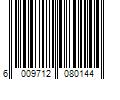 6 009712 080144